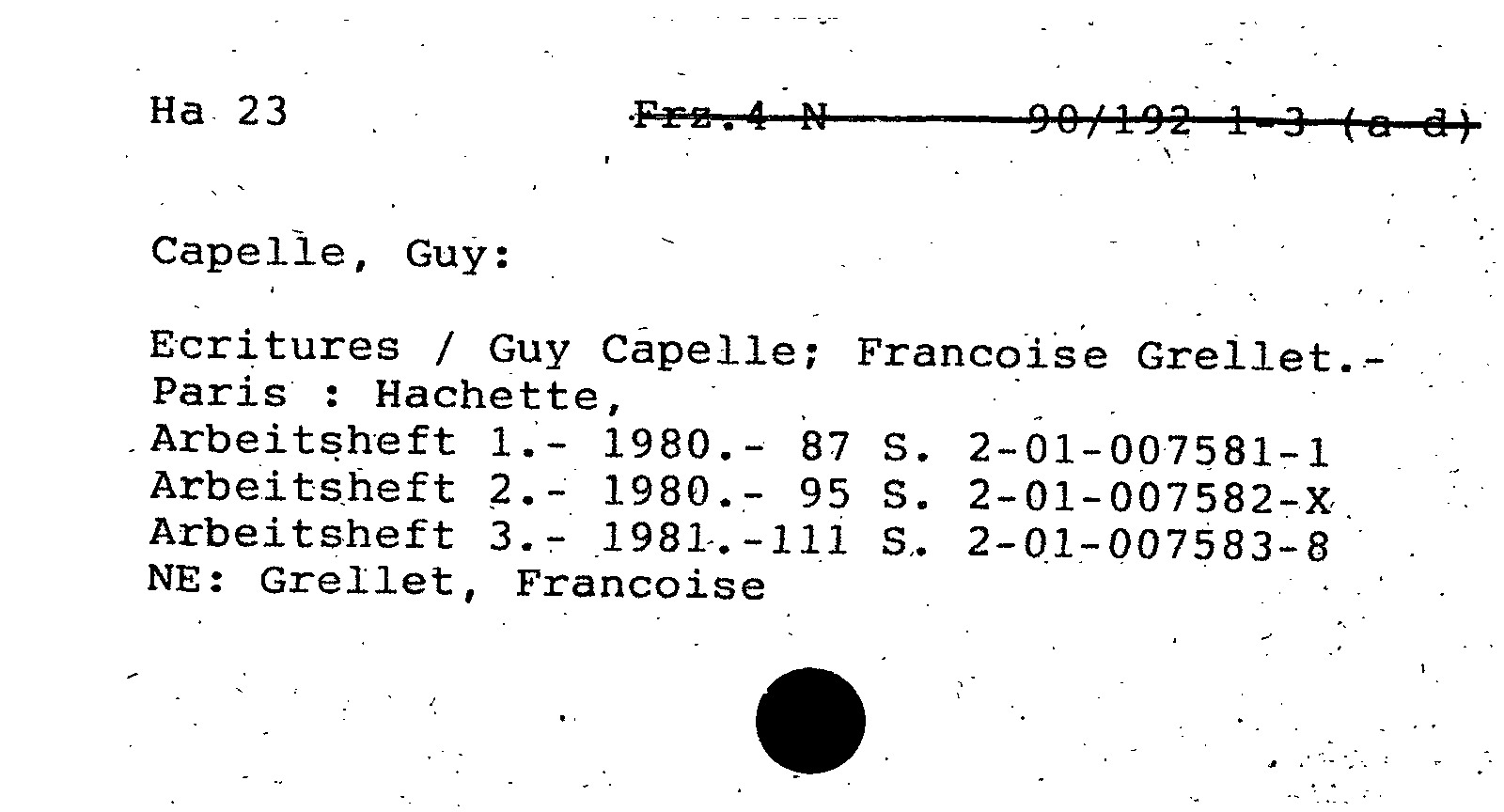 Ha 23 ~~Frz.4 N 90/192 1-3 (a-d)~~

Capelle, Guy:

Ecritures / Guy Capelle; Francoise Grellet.- Paris : Hachette,
Arbeitsheft 1.- 1980.- 87 S. 2-01-007581-1
Arbeitsheft 2.- 1980.- 95 S. 2-01-007582-X
Arbeitsheft 3.- 1981.-111 S. 2-01-007583-8
NE: Grellet, Francoise